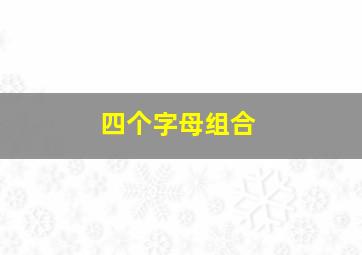 四个字母组合